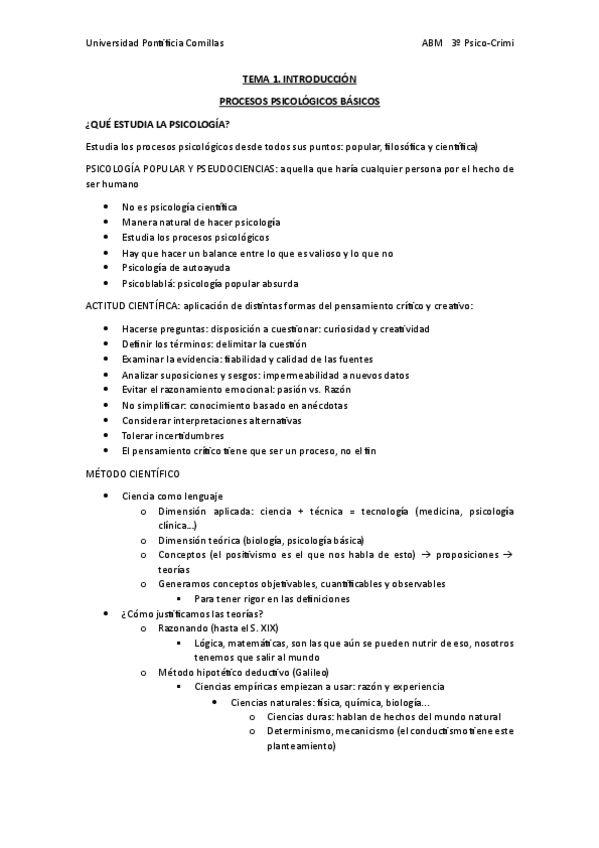 Universidad Pontificia Comillas ABM 3º Psico-Crimi

TEMA 1. INTRODUCCIÓN

PROCESOS PSICOLÓGICOS BÁSICOS

¿QUÉ ESTUDIA LA PSICOLOGÍA?

Estudia los procesos psicológicos desde todos sus puntos: popular, filosófica y científica)

PSICOLOGÍA POPULAR Y PSEUDOCIENCIAS: aquella que haría cualquier persona por el hecho de ser humano

- No es psicología científica
- Manera natural de hacer psicología
- Estudia los procesos psicológicos
- Hay que hacer un balance entre lo que es valioso y lo que no
- Psicología de autoayuda
- Psicoblablá: psicología popular absurda

ACTITUD CIENTÍFICA: aplicación de distintas formas del pensamiento crítico y creativo:

- Hacerse preguntas: disposición a cuestionar: curiosidad y creatividad
- Definir los términos: delimitar la cuestión
- Examinar la evidencia: fiabilidad y calidad de las fuentes
- Analizar suposiciones y sesgos: impermeabilidad a nuevos datos
- Evitar el razonamiento emocional: pasión vs. Razón
- No simplificar: conocimiento basado en anécdotas
- Considerar interpretaciones alternativas
- Tolerar incertidumbres
- El pensamiento crítico tiene que ser un proceso, no el fin

MÉTODO CIENTÍFICO

- Ciencia como lenguaje
  - o Dimensión aplicada: ciencia + técnica = tecnología (medicina, psicología clínica…)
  - o Dimensión teórica (biología, psicología básica)
  - o Conceptos (el positivismo es el que nos habla de esto) → proposiciones → teorías
  - o Generamos conceptos objetivables, cuantificables y observables
    - Para tener rigor en las definiciones
- ¿Cómo justificamos las teorías?
  - o Razonando (hasta el S. XIX)
    - Lógica, matemáticas, son las que aún se pueden nutrir de eso, nosotros tenemos que salir al mundo
  - o Método hipotético deductivo (Galileo)
    - Ciencias empíricas empiezan a usar: razón y experiencia
      - Ciencias naturales: física, química, biología…
        - o Ciencias duras: hablan de hechos del mundo natural
        - o Determinismo, mecanicismo (el conductismo tiene este planteamiento)